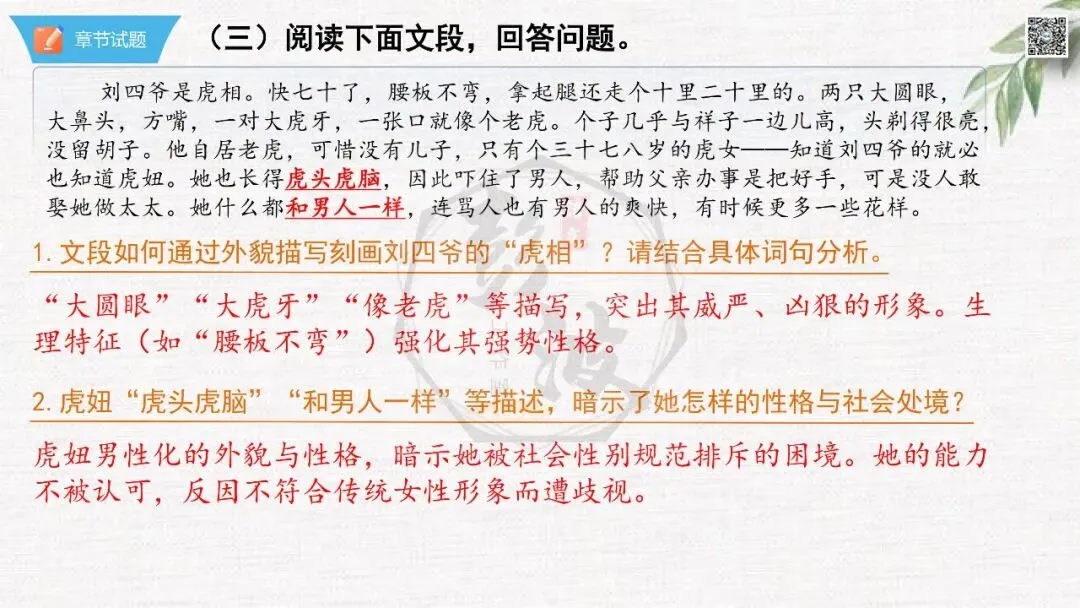 章节试题

（三）阅读下面文段，回答问题。

刘四爷是虎相。快七十了，腰板不弯，拿起腿还走个十里二十里的。两只大圆眼，大鼻头，方嘴，一对大虎牙，一张口就像个老虎。个子几乎与祥子一边儿高，头剃得很亮，没留胡子。他自居老虎，可惜没有儿子，只有个三十七八岁的虎女——知道刘四爷的就必也知道虎妞。她也长得虎头虎脑，因此吓住了男人，帮助父亲办事是把好手，可是没人敢娶她做太太。她什么都和男人一样，连骂人也有男人的爽快，有时候更多一些花样。

1.文段如何通过外貌描写刻画刘四爷的“虎相”？请结合具体词句分析。

“大圆眼”“大虎牙”“像老虎”等描写，突出其威严、凶狠的形象。生理特征（如“腰板不弯”）强化其强势性格。

2.虎妞“虎头虎脑”“和男人一样”等描述，暗示了她怎样的性格与社会处境？

虎妞男性化的外貌与性格，暗示她被社会性别规范排斥的困境。她的能力不被认可，反因不符合传统女性形象而遭歧视。